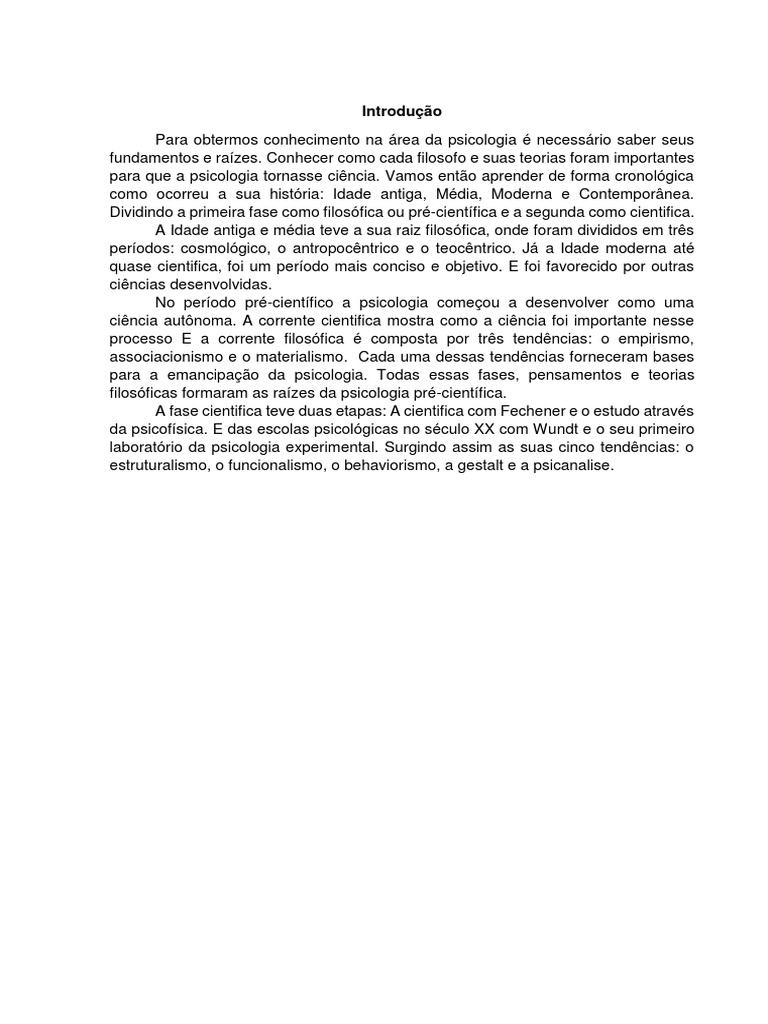 Introdução

Para obtermos conhecimento na área da psicologia é necessário saber seus fundamentos e raízes. Conhecer como cada filosofo e suas teorias foram importantes para que a psicologia tornasse ciência. Vamos então aprender de forma cronológica como ocorreu a sua história: Idade antiga, Média, Moderna e Contemporânea. Dividindo a primeira fase como filosófica ou pré-científica e a segunda como cientifica.

A Idade antiga e média teve a sua raiz filosófica, onde foram divididos em três períodos: cosmológico, o antropocêntrico e o teocêntrico. Já a Idade moderna até quase cientifica, foi um período mais conciso e objetivo. E foi favorecido por outras ciências desenvolvidas.

No período pré-científico a psicologia começou a desenvolver como uma ciência autônoma. A corrente cientifica mostra como a ciência foi importante nesse processo E a corrente filosófica é composta por três tendências: o empirismo, associacionismo e o materialismo. Cada uma dessas tendências forneceram bases para a emancipação da psicologia. Todas essas fases, pensamentos e teorias filosóficas formaram as raízes da psicologia pré-científica.

A fase cientifica teve duas etapas: A cientifica com Fechener e o estudo através da psicofísica. E das escolas psicológicas no século XX com Wundt e o seu primeiro laboratório da psicologia experimental. Surgindo assim as suas cinco tendências: o estruturalismo, o funcionalismo, o behaviorismo, a gestalt e a psicanalise.